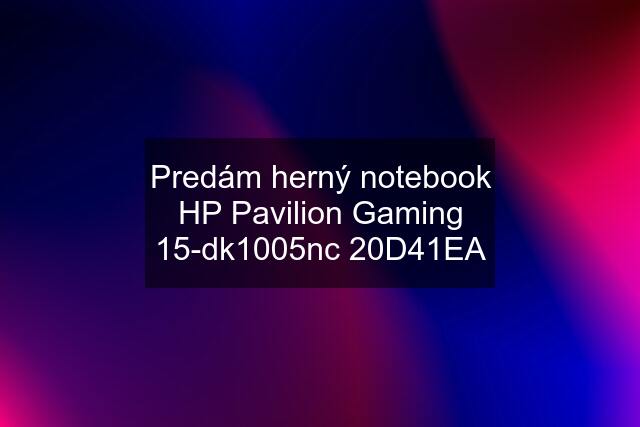 Predám herný notebook HP Pavilion Gaming 15-dk1005nc 20D41EA